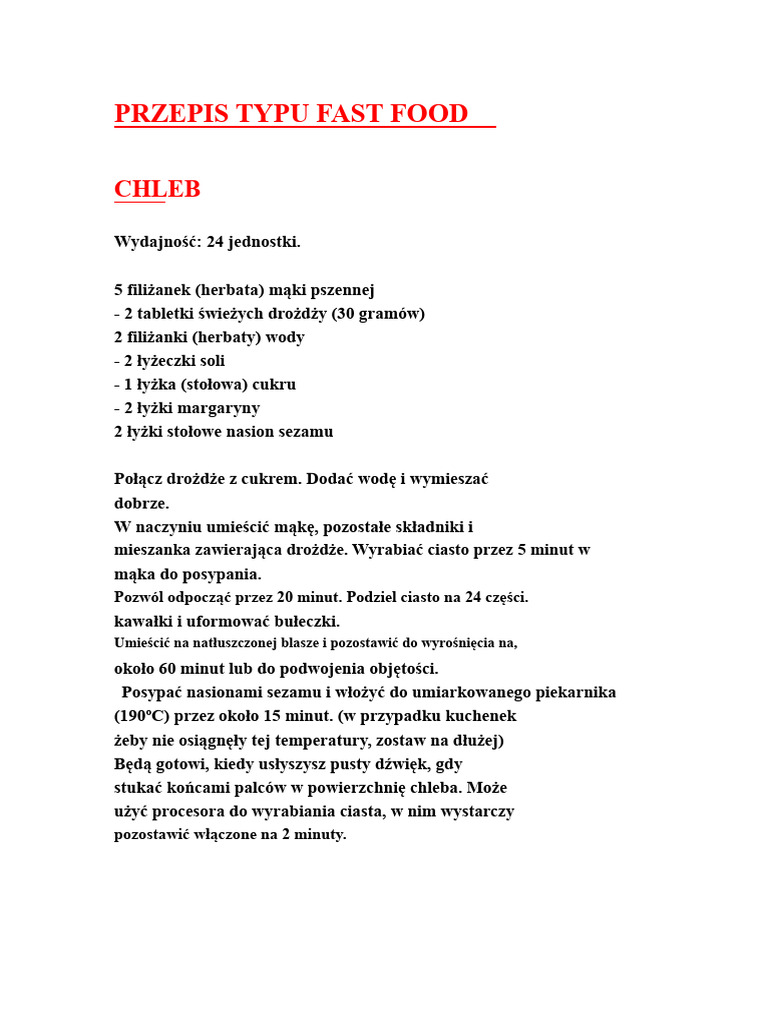 PRZEPIS TYPU FAST FOOD

CHLEB

Wydajność: 24 jednostki.

5 filiżanek (herbata) mąki pszennej
- 2 tabletki świeżych drożdży (30 gramów)
2 filiżanki (herbaty) wody
- 2 łyżeczki soli
- 1 łyżka (stołowa) cukru
- 2 łyżki margaryny
2 łyżki stołowe nasion sezamu

Połącz drożdże z cukrem. Dodać wodę i wymieszać dobrze.
W naczyniu umieścić mąkę, pozostałe składniki i mieszanka zawierająca drożdże. Wyrabiać ciasto przez 5 minut w mąka do posypania.
Pozwól odpocząć przez 20 minut. Podziel ciasto na 24 części.
kawałki i uformować bułeczki.
Umieścić na natłuszczonej blasze i pozostawić do wyrośnięcia na, około 60 minut lub do podwojenia objętości.
Posypać nasionami sezamu i włożyć do umiarkowanego piekarnika (190ºC) przez około 15 minut. (w przypadku kuchenek żeby nie osiągnęły tej temperatury, zostaw na dłużej)
Będą gotowi, kiedy usłyszysz pusty dźwięk, gdy stukać końcami palców w powierzchnię chleba. Może użyć procesora do wyrabiania ciasta, w nim wystarczy pozostawić włączone na 2 minuty.